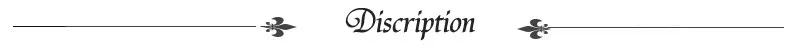 Discription